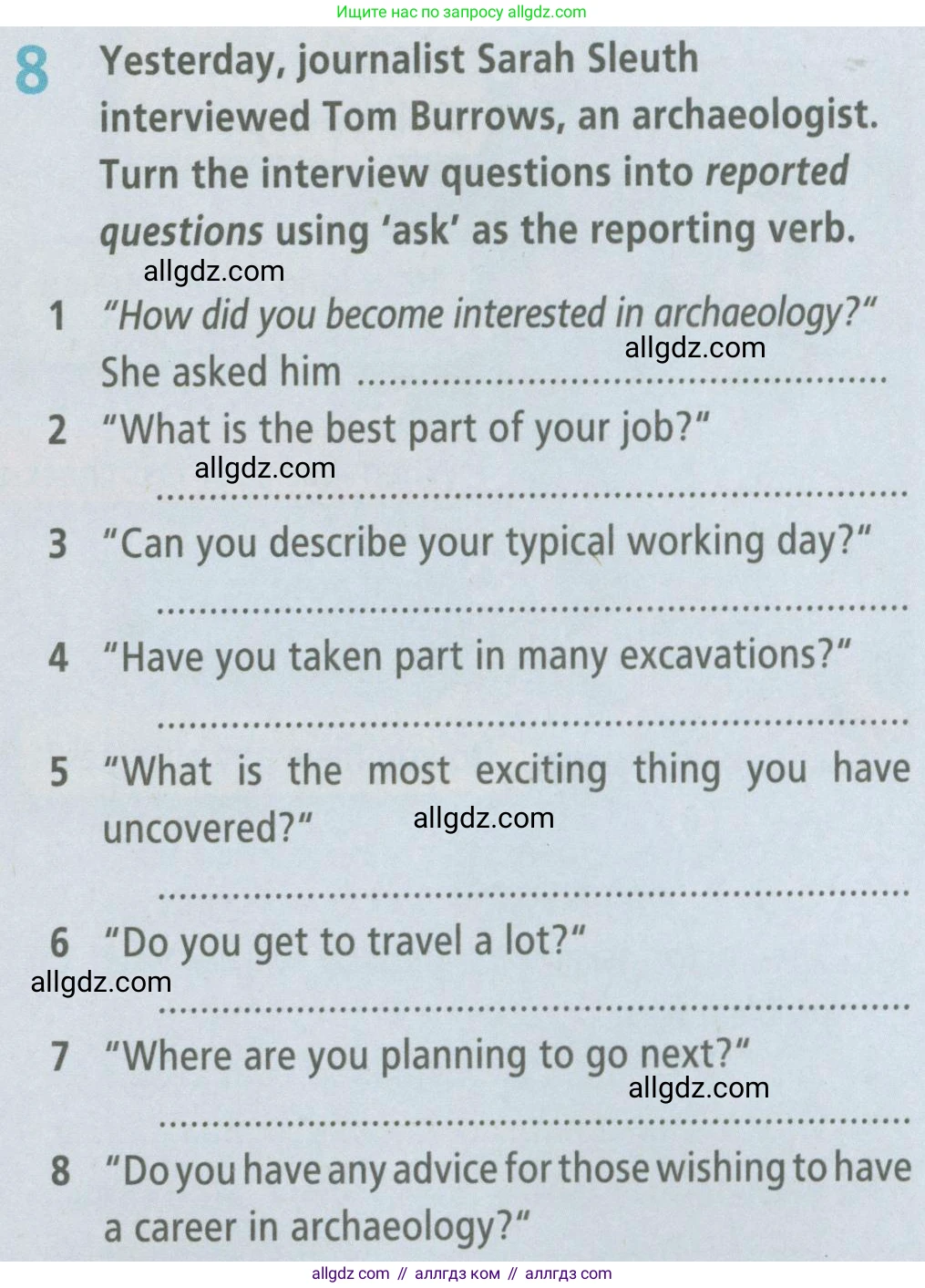 Ищите нас по запросу allgdz.com

8 Yesterday, journalist Sarah Sleuth interviewed Tom Burrows, an archaeologist. Turn the interview questions into reported questions using 'ask' as the reporting verb.

1 "How did you become interested in archaeology?"
She asked him ____

2 "What is the best part of your job?"
____

3 "Can you describe your typical working day?"
____

4 "Have you taken part in many excavations?"
____

5 "What is the most exciting thing you have uncovered?"
____

6 "Do you get to travel a lot?"
____

7 "Where are you planning to go next?"
____

8 "Do you have any advice for those wishing to have a career in archaeology?"

allgdz com // аллгдз ком // аллгдз com

allgdz.com